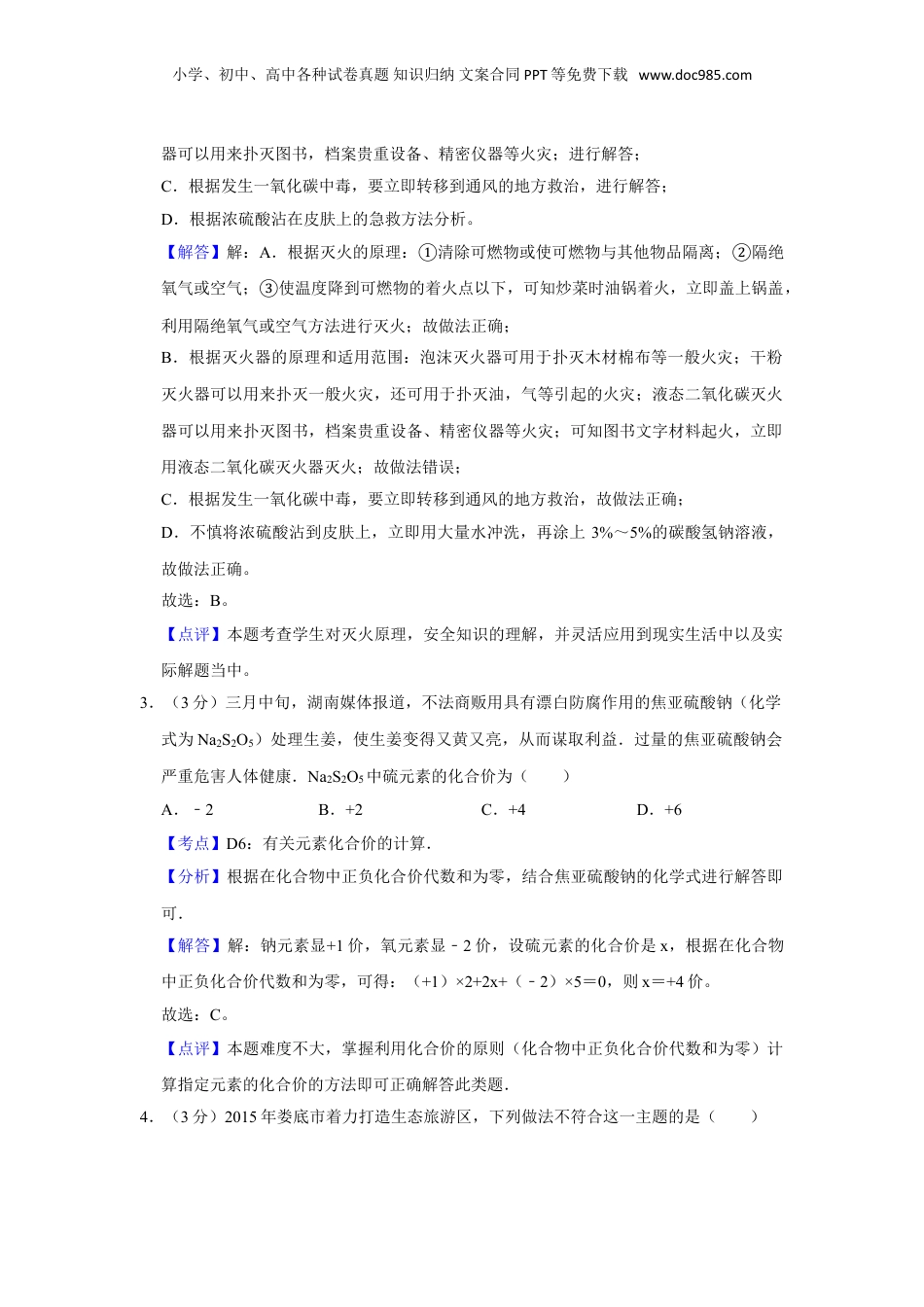 小学、初中、高中各种试卷真题 知识归纳 文案合同 PPT 等免费下载 www.doc985.com

器可以用来扑灭图书，档案贵重设备、精密仪器等火灾；进行解答；

C．根据发生一氧化碳中毒，要立即转移到通风的地方救治，进行解答；

D．根据浓硫酸沾在皮肤上的急救方法分析。

【解答】解：A．根据灭火的原理：①清除可燃物或使可燃物与其他物品隔离；②隔绝氧气或空气；③使温度降到可燃物的着火点以下，可知炒菜时油锅着火，立即盖上锅盖，利用隔绝氧气或空气方法进行灭火；故做法正确；

B．根据灭火器的原理和适用范围：泡沫灭火器可用于扑灭木材棉布等一般火灾；干粉灭火器可以用来扑灭一般火灾，还可用于扑灭油，气等引起的火灾；液态二氧化碳灭火器可以用来扑灭图书，档案贵重设备、精密仪器等火灾；可知图书文字材料起火，立即用液态二氧化碳灭火器灭火；故做法错误；

C．根据发生一氧化碳中毒，要立即转移到通风的地方救治，故做法正确；

D．不慎将浓硫酸沾到皮肤上，立即用大量水冲洗，再涂上 3%～5%的碳酸氢钠溶液，故做法正确。

故选：B。

【点评】本题考查学生对灭火原理，安全知识的理解，并灵活应用到现实生活中以及实际解题当中。

3．（3 分）三月中旬，湖南媒体报道，不法商贩用具有漂白防腐作用的焦亚硫酸钠（化学式为 $Na_2S_2O_5$）处理生姜，使生姜变得又黄又亮，从而谋取利益．过量的焦亚硫酸钠会严重危害人体健康．$Na_2S_2O_5$ 中硫元素的化合价为（　　）

A．﹣2　　B．+2　　C．+4　　D．+6

【考点】D6：有关元素化合价的计算．

【分析】根据在化合物中正负化合价代数和为零，结合焦亚硫酸钠的化学式进行解答即可．

【解答】解：钠元素显+1 价，氧元素显﹣2 价，设硫元素的化合价是 x，根据在化合物中正负化合价代数和为零，可得：（+1）×2+2x+（﹣2）×5＝0，则 x＝+4 价。

故选：C。

【点评】本题难度不大，掌握利用化合价的原则（化合物中正负化合价代数和为零）计算指定元素的化合价的方法即可正确解答此类题．

4．（3 分）2015 年娄底市着力打造生态旅游区，下列做法不符合这一主题的是（　　）